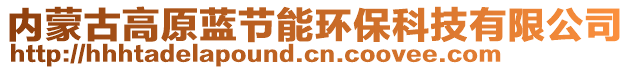 内蒙古高原蓝节能环保科技有限公司
http://hhhtadelapound.cn.coovee.com